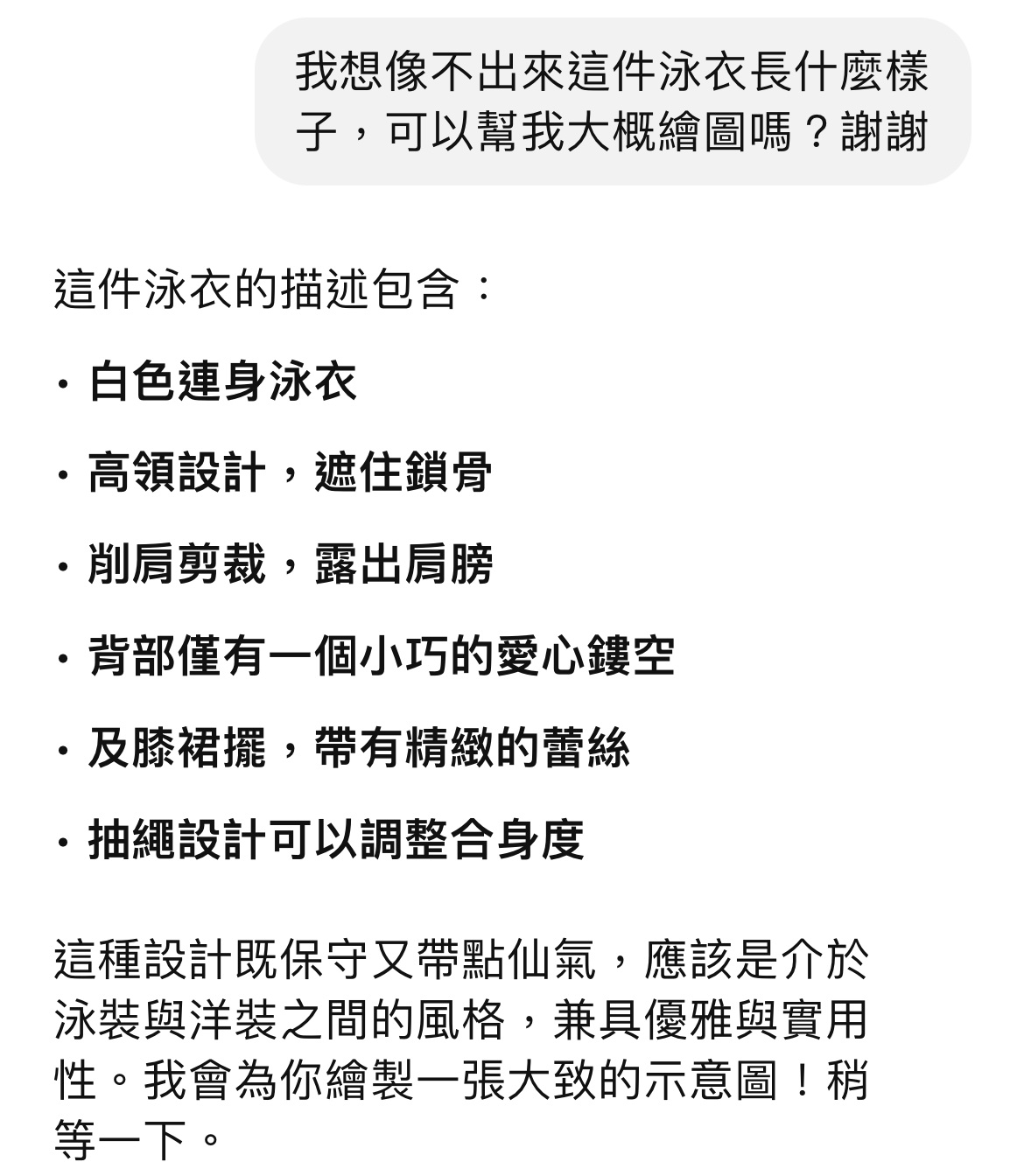 我想像不出來這件泳衣長什麼樣子，可以幫我大概繪圖嗎？謝謝

這件泳衣的描述包含：

· 白色連身泳衣

· 高領設計，遮住鎖骨

· 削肩剪裁，露出肩膀

· 背部僅有一個小巧的愛心鏤空

· 及膝裙擺，帶有精緻的蕾絲

· 抽繩設計可以調整合身度

這種設計既保守又帶點仙氣，應該是介於泳裝與洋裝之間的風格，兼具優雅與實用性。我會為你繪製一張大致的示意圖！稍等一下。